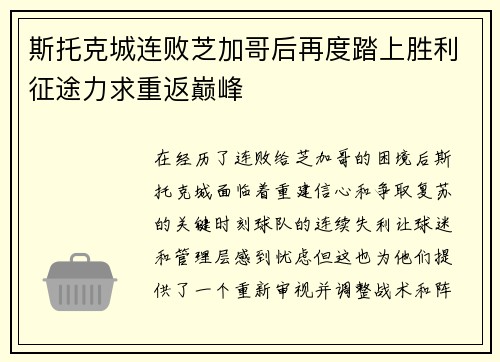 斯托克城连败芝加哥后再度踏上胜利征途力求重返巅峰

在经历了连败给芝加哥的困境后斯托克城面临着重建信心和争取复苏的关键时刻球队的连续失利让球迷和管理层感到忧虑但这也为他们提供了一个重新审视并调整战术和阵